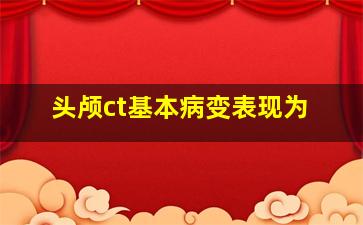 头颅ct基本病变表现为